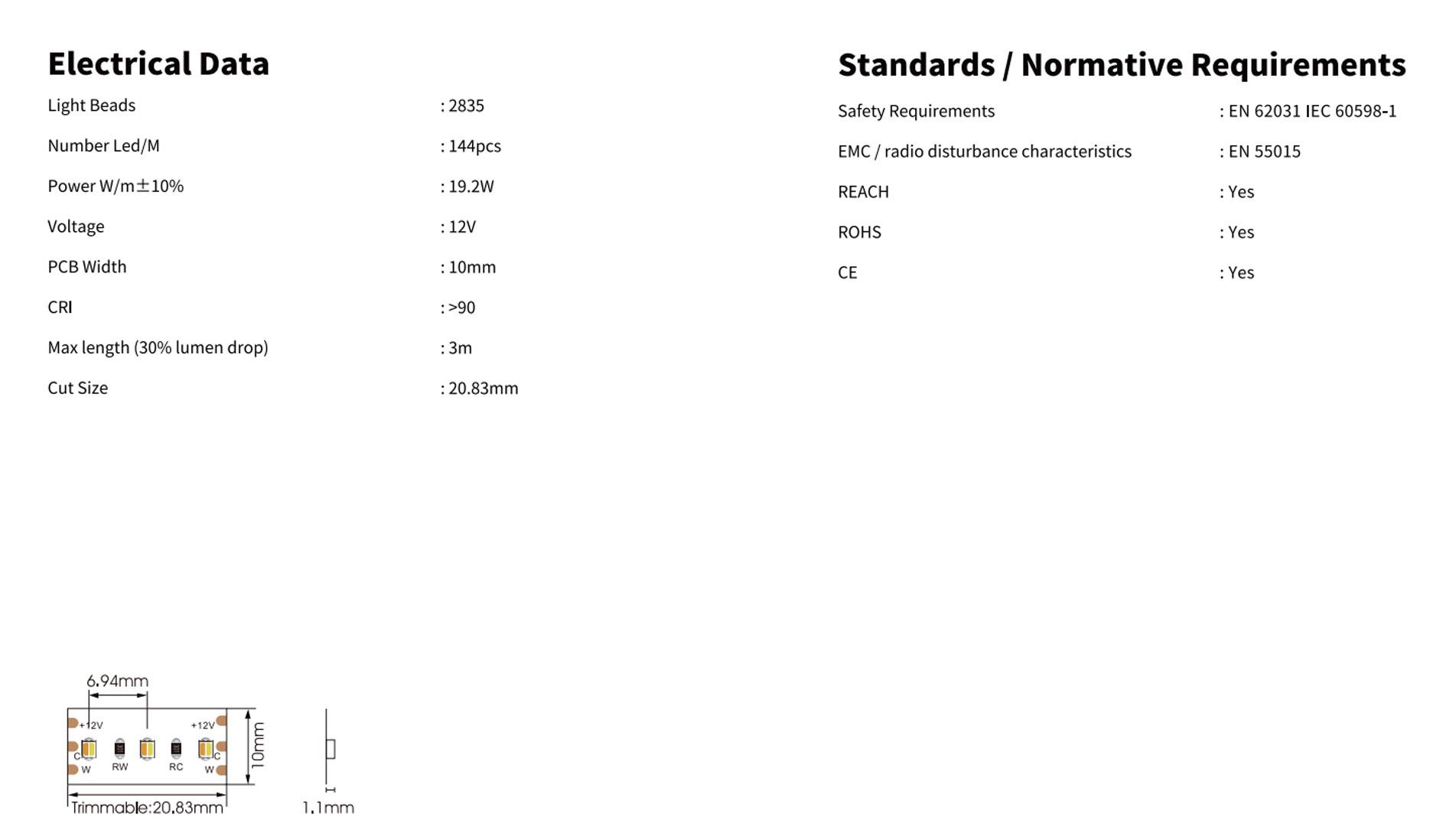 Electrical Data

Light Beads : 2835

Number Led/M : 144pcs

Power W/m±10% : 19.2W

Voltage : 12V

PCB Width : 10mm

CRI : >90

Max length (30% lumen drop) : 3m

Cut Size : 20.83mm

Standards / Normative Requirements

Safety Requirements : EN 62031 IEC 60598-1

EMC / radio disturbance characteristics : EN 55015

REACH : Yes

ROHS : Yes

CE : Yes

6.94mm

+12V

+12V

C

W

RW

RC

C

W

10mm

Trimmable:20.83mm

1.1mm